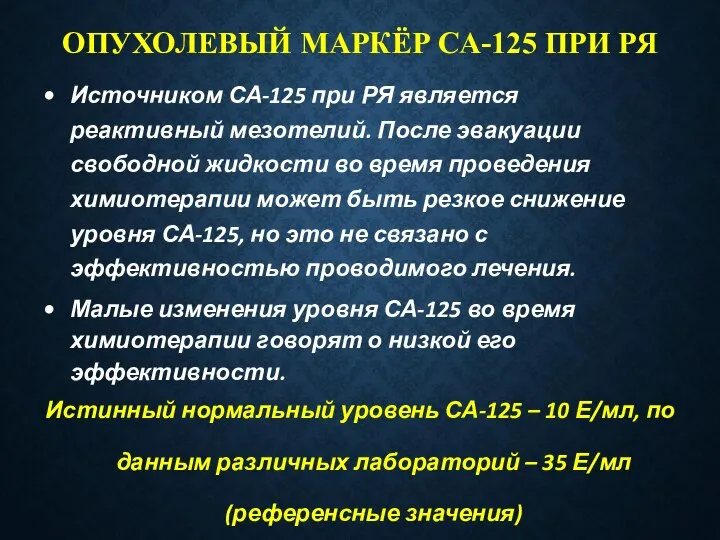 ОПУХОЛЕВЫЙ МАРКЁР СА-125 ПРИ РЯ

• Источником СА-125 при РЯ является реактивный мезотелий. После эвакуации свободной жидкости во время проведения химиотерапии может быть резкое снижение уровня СА-125, но это не связано с эффективностью проводимого лечения.

• Малые изменения уровня СА-125 во время химиотерапии говорят о низкой его эффективности.

Истинный нормальный уровень СА-125 – 10 Е/мл, по

данным различных лабораторий – 35 Е/мл

(референсные значения)